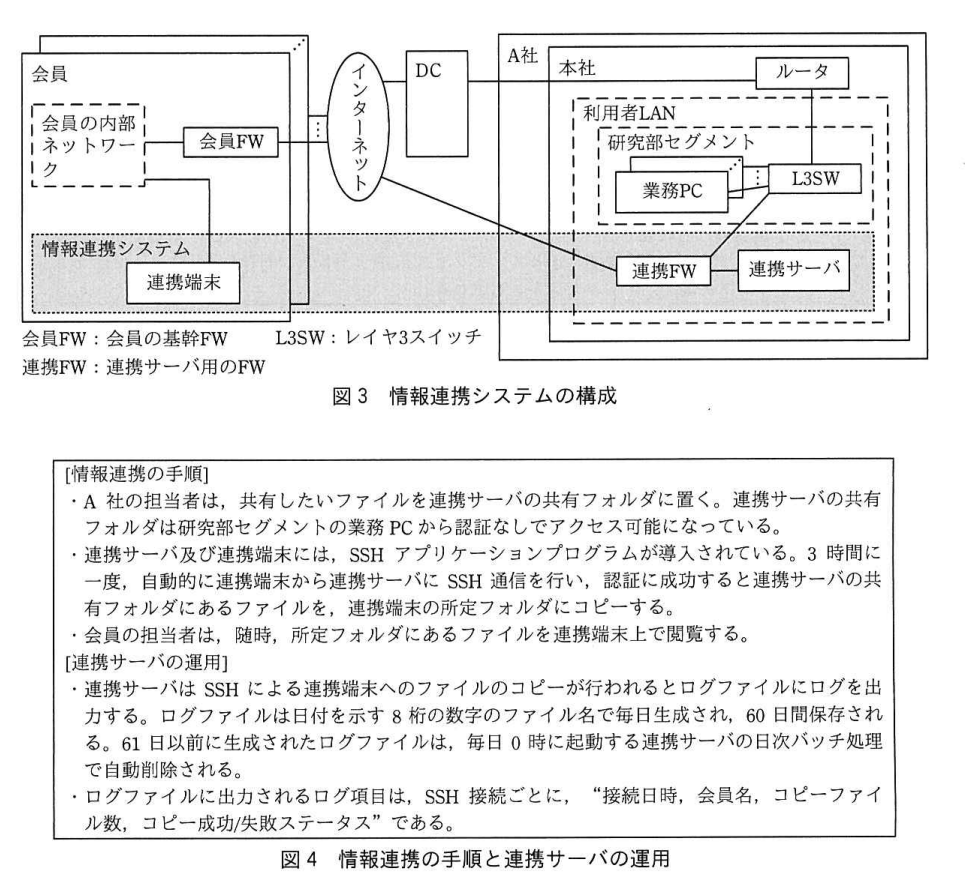 会員

会員の内部ネットワーク

会員FW

情報連携システム

連携端末

インターネット

DC

A社

本社

ルータ

利用者LAN

研究部セグメント

業務PC

L3SW

連携FW

連携サーバ

会員FW：会員の基幹FW　　L3SW：レイヤ3スイッチ
連携FW：連携サーバ用のFW

図3　情報連携システムの構成

[情報連携の手順]
・A 社の担当者は，共有したいファイルを連携サーバの共有フォルダに置く。連携サーバの共有フォルダは研究部セグメントの業務 PC から認証なしでアクセス可能になっている。
・連携サーバ及び連携端末には，SSH アプリケーションプログラムが導入されている。3 時間に一度，自動的に連携端末から連携サーバに SSH 通信を行い，認証に成功すると連携サーバの共有フォルダにあるファイルを，連携端末の所定フォルダにコピーする。
・会員の担当者は，随時，所定フォルダにあるファイルを連携端末上で閲覧する。
[連携サーバの運用]
・連携サーバは SSH による連携端末へのファイルのコピーが行われるとログファイルにログを出力する。ログファイルは日付を示す 8 桁の数字のファイル名で毎日生成され，60 日間保存される。61 日以前に生成されたログファイルは，毎日 0 時に起動する連携サーバの日次バッチ処理で自動削除される。
・ログファイルに出力されるログ項目は，SSH 接続ごとに，“接続日時，会員名，コピーファイル数，コピー成功/失敗ステータス”である。

図4　情報連携の手順と連携サーバの運用